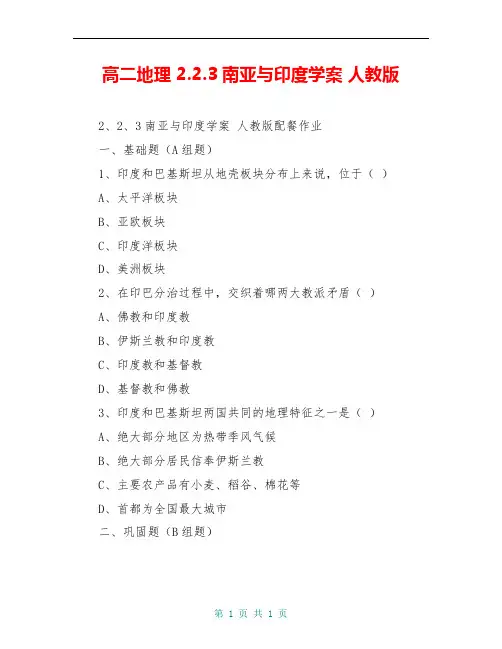 高二地理 2.2.3 南亚与印度学案 人教版

2、2、3 南亚与印度学案 人教版配餐作业

一、基础题（A 组题）

1、印度和巴基斯坦从地壳板块分布上来说，位于（ ）

A、太平洋板块

B、亚欧板块

C、印度洋板块

D、美洲板块

2、在印巴分治过程中，交织着哪两大教派矛盾（ ）

A、佛教和印度教

B、伊斯兰教和印度教

C、印度教和基督教

D、基督教和佛教

3、印度和巴基斯坦两国共同的地理特征之一是（ ）

A、绝大部分地区为热带季风气候

B、绝大部分居民信奉伊斯兰教

C、主要农产品有小麦、稻谷、棉花等

D、首都为全国最大城市

二、巩固题（B 组题）

第 1 页 共 1 页